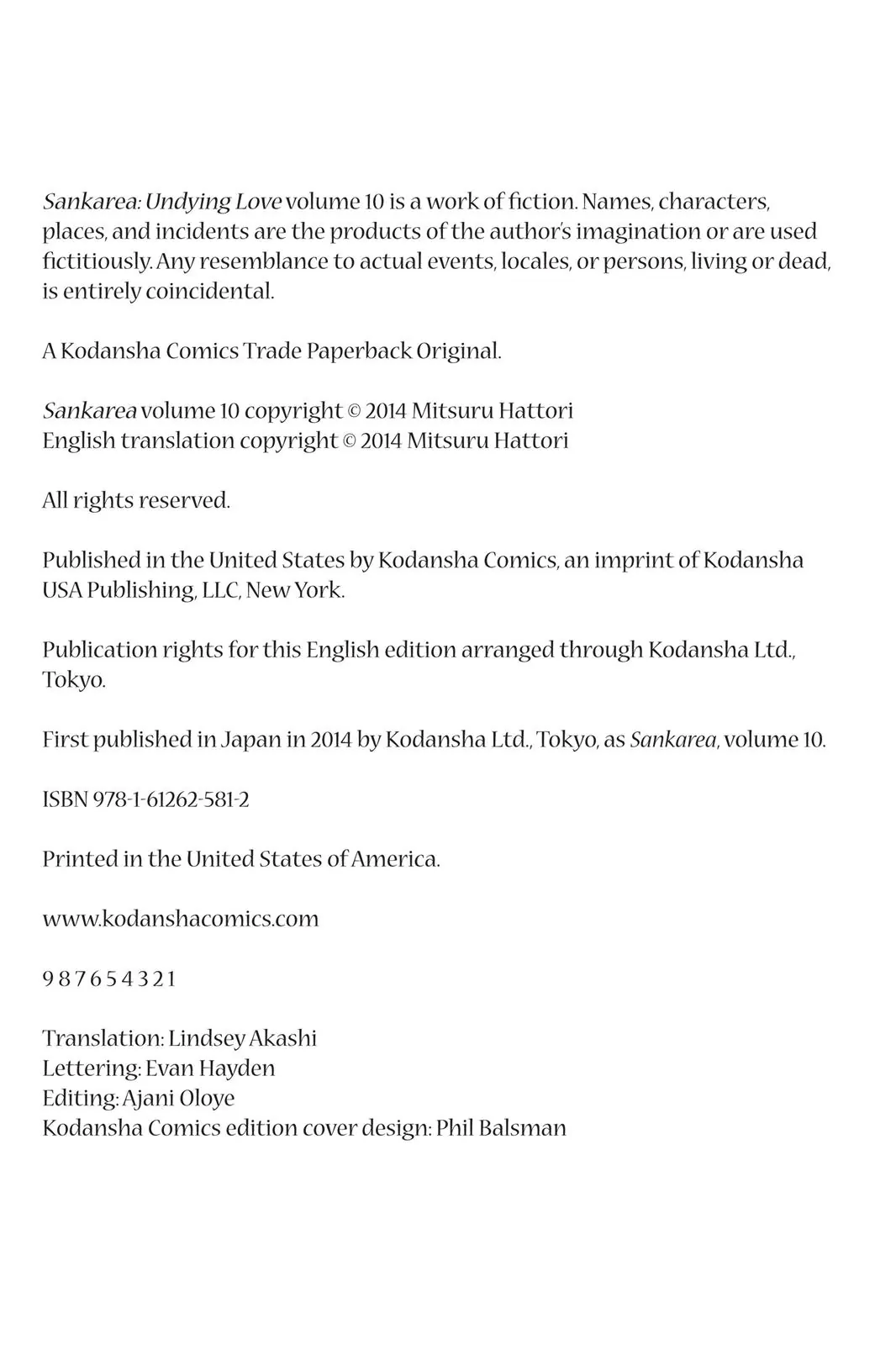 Sankarea: Undying Love volume 10 is a work of fiction. Names, characters, places, and incidents are the products of the author's imagination or are used fictitiously. Any resemblance to actual events, locales, or persons, living or dead, is entirely coincidental.

A Kodansha Comics Trade Paperback Original.

Sankarea volume 10 copyright © 2014 Mitsuru Hattori
English translation copyright © 2014 Mitsuru Hattori

All rights reserved.

Published in the United States by Kodansha Comics, an imprint of Kodansha USA Publishing, LLC, New York.

Publication rights for this English edition arranged through Kodansha Ltd., Tokyo.

First published in Japan in 2014 by Kodansha Ltd., Tokyo, as Sankarea, volume 10.

ISBN 978-1-61262-581-2

Printed in the United States of America.

www.kodanshacomics.com

9 8 7 6 5 4 3 2 1

Translation: Lindsey Akashi
Lettering: Evan Hayden
Editing: Ajani Oloye
Kodansha Comics edition cover design: Phil Balsman